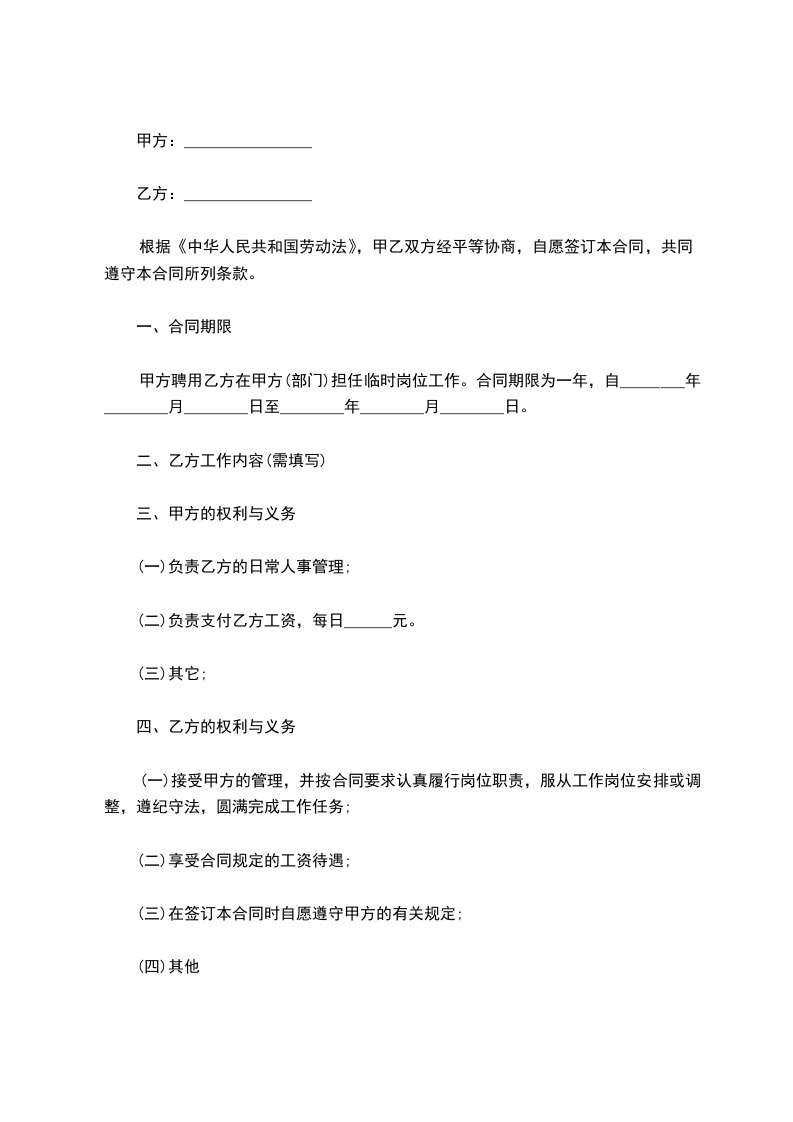 甲方：________________

乙方：________________

根据《中华人民共和国劳动法》，甲乙双方经平等协商，自愿签订本合同，共同遵守本合同所列条款。

一、合同期限

甲方聘用乙方在甲方(部门)担任临时岗位工作。合同期限为一年，自________年________月________日至________年________月________日。

二、乙方工作内容(需填写)

三、甲方的权利与义务

(一)负责乙方的日常人事管理;

(二)负责支付乙方工资，每日______元。

(三)其它;

四、乙方的权利与义务

(一)接受甲方的管理，并按合同要求认真履行岗位职责，服从工作岗位安排或调整，遵纪守法，圆满完成工作任务;

(二)享受合同规定的工资待遇;

(三)在签订本合同时自愿遵守甲方的有关规定;

(四)其他